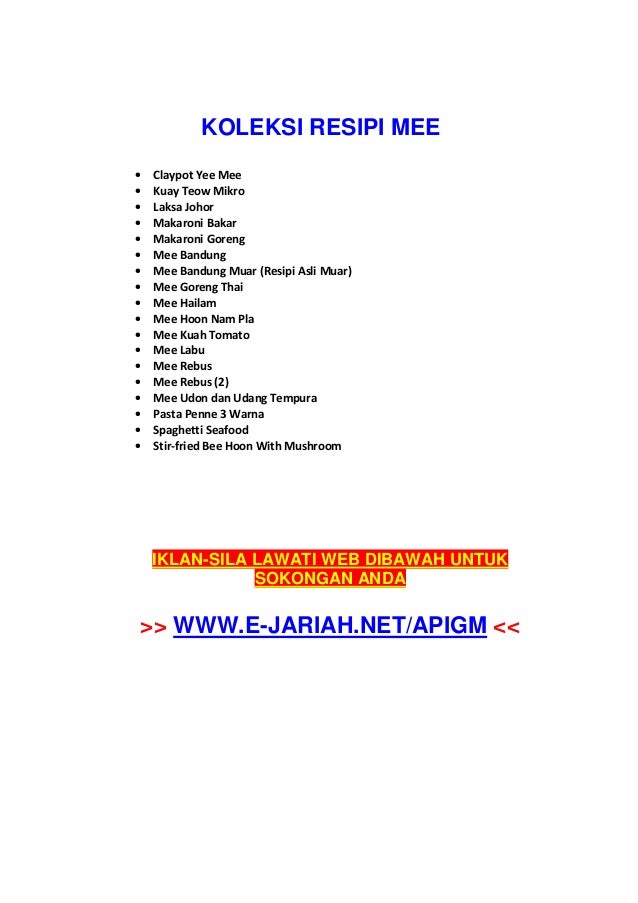 KOLEKSI RESIPI MEE

• Claypot Yee Mee
• Kuay Teow Mikro
• Laksa Johor
• Makaroni Bakar
• Makaroni Goreng
• Mee Bandung
• Mee Bandung Muar (Resipi Asli Muar)
• Mee Goreng Thai
• Mee Hailam
• Mee Hoon Nam Pla
• Mee Kuah Tomato
• Mee Labu
• Mee Rebus
• Mee Rebus (2)
• Mee Udon dan Udang Tempura
• Pasta Penne 3 Warna
• Spaghetti Seafood
• Stir-fried Bee Hoon With Mushroom

IKLAN-SILA LAWATI WEB DIBAWAH UNTUK SOKONGAN ANDA

>> WWW.E-JARIAH.NET/APIGM <<